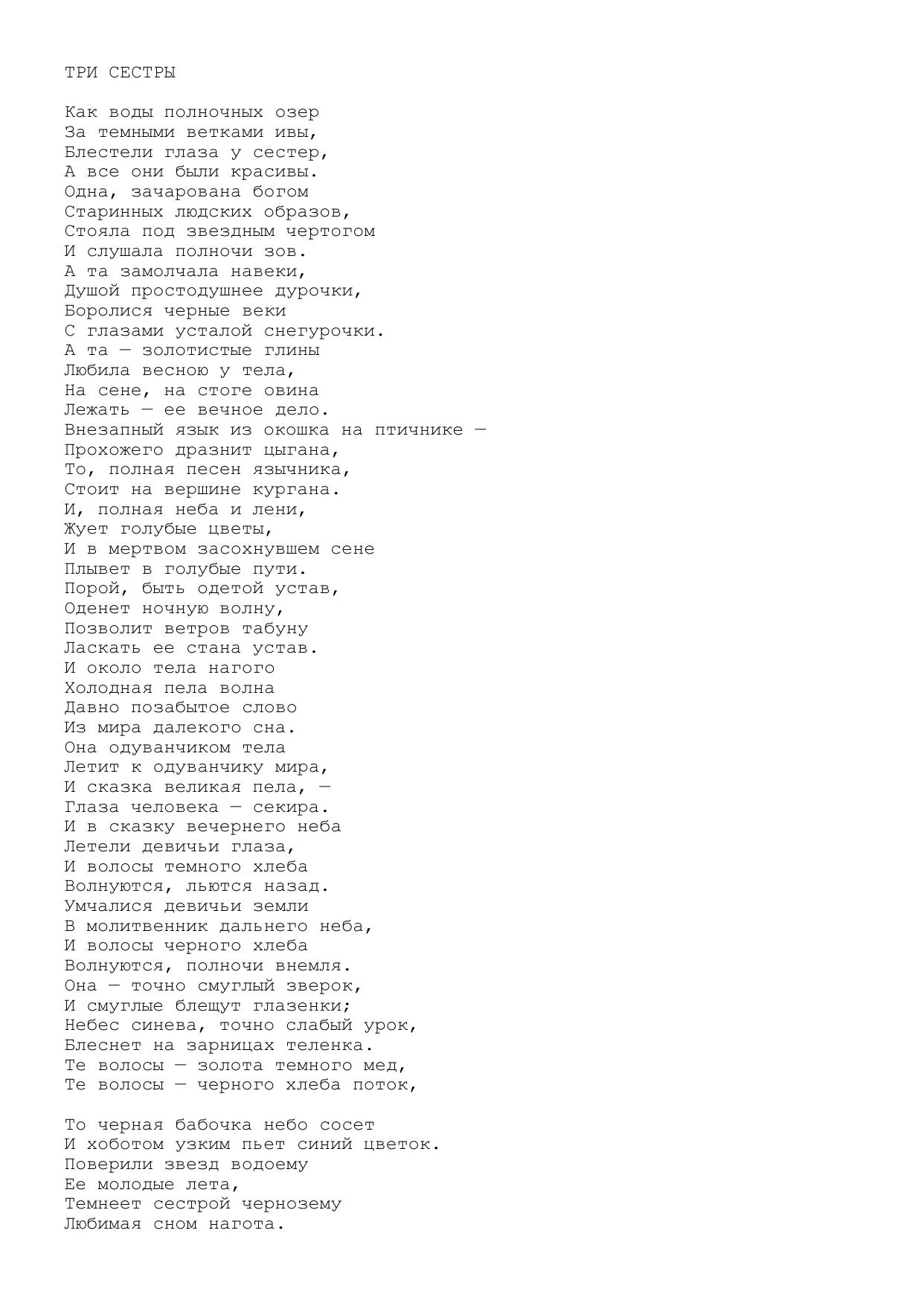 ТРИ СЕСТРЫ

Как воды полночных озер
За темными ветками ивы,
Блестели глаза у сестер,
А все они были красивы.
Одна, зачарована богом
Старинных людских образов,
Стояла под звездным чертогом
И слушала полночи зов.
А та замолчала навеки,
Душой простодушнее дурочки,
Боролися черные веки
С глазами усталой снегурочки.
А та — золотистые глины
Любила весною у тела,
На сене, на стоге овина
Лежать — ее вечное дело.
Внезапный язык из окошка на птичнике —
Прохожего дразнит цыгана,
То, полная песен язычника,
Стоит на вершине кургана.
И, полная неба и лени,
Жует голубые цветы,
И в мертвом засохнувшем сене
Плывет в голубые пути.
Порой, быть одетой устав,
Оденет ночную волну,
Позволит ветров табуну
Ласкать ее стана устав.
И около тела нагого
Холодная пела волна
Давно позабытое слово
Из мира далекого сна.
Она одуванчиком тела
Летит к одуванчику мира,
И сказка великая пела, —
Глаза человека — секира.
И в сказку вечернего неба
Летели девичьи глаза,
И волосы темного хлеба
Волнуются, льются назад.
Умчалися девичьи земли
В молитвенник дальнего неба,
И волосы черного хлеба
Волнуются, полночи внемля.
Она — точно смуглый зверок,
И смуглые блещут глазенки;
Небес синева, точно слабый урок,
Блеснет на зарницах теленка.
Те волосы — золота темного мед,
Те волосы — черного хлеба поток,

То черная бабочка небо сосет
И хоботом узким пьет синий цветок.
Поверили звезд водоему
Ее молодые лета,
Темнеет сестрой чернозему
Любимая сном нагота.